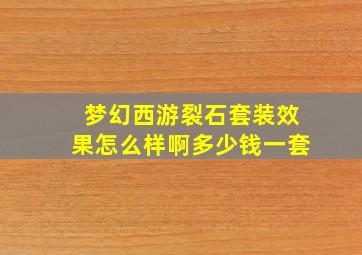 梦幻西游裂石套装效果怎么样啊多少钱一套